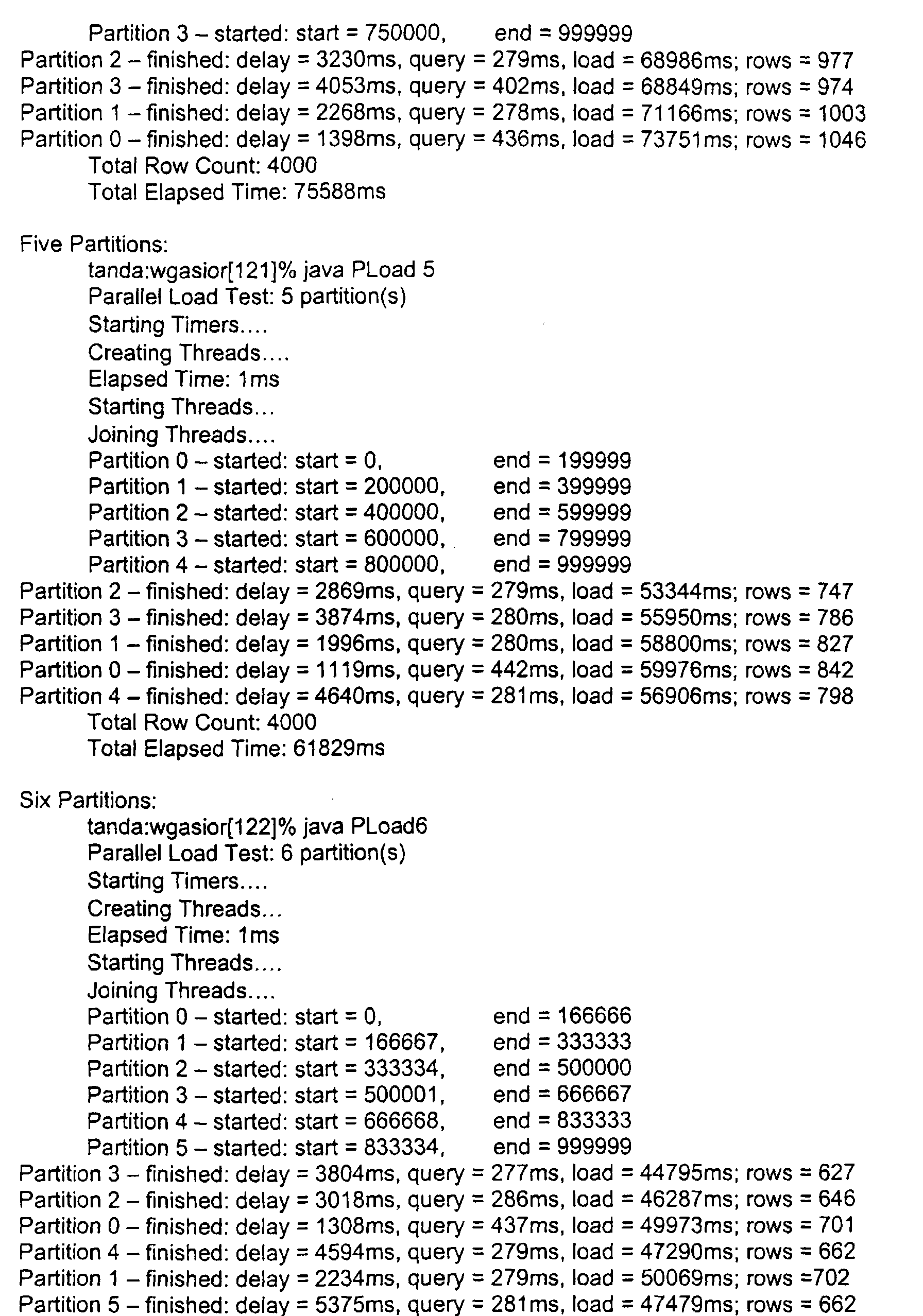 Partition 3 – started: start = 750000,    end = 999999
Partition 2 – finished: delay = 3230ms, query = 279ms, load = 68986ms; rows = 977
Partition 3 – finished: delay = 4053ms, query = 402ms, load = 68849ms; rows = 974
Partition 1 – finished: delay = 2268ms, query = 278ms, load = 71166ms; rows = 1003
Partition 0 – finished: delay = 1398ms, query = 436ms, load = 73751ms; rows = 1046
Total Row Count: 4000
Total Elapsed Time: 75588ms

Five Partitions:
tanda:wgasior[121]% java PLoad 5
Parallel Load Test: 5 partition(s)
Starting Timers....
Creating Threads....
Elapsed Time: 1ms
Starting Threads...
Joining Threads....
Partition 0 – started: start = 0,    end = 199999
Partition 1 – started: start = 200000,    end = 399999
Partition 2 – started: start = 400000,    end = 599999
Partition 3 – started: start = 600000,    end = 799999
Partition 4 – started: start = 800000,    end = 999999
Partition 2 – finished: delay = 2869ms, query = 279ms, load = 53344ms; rows = 747
Partition 3 – finished: delay = 3874ms, query = 280ms, load = 55950ms; rows = 786
Partition 1 – finished: delay = 1996ms, query = 280ms, load = 58800ms; rows = 827
Partition 0 – finished: delay = 1119ms, query = 442ms, load = 59976ms; rows = 842
Partition 4 – finished: delay = 4640ms, query = 281ms, load = 56906ms; rows = 798
Total Row Count: 4000
Total Elapsed Time: 61829ms

Six Partitions:
tanda:wgasior[122]% java PLoad6
Parallel Load Test: 6 partition(s)
Starting Timers....
Creating Threads...
Elapsed Time: 1ms
Starting Threads....
Joining Threads....
Partition 0 – started: start = 0,    end = 166666
Partition 1 – started: start = 166667,    end = 333333
Partition 2 – started: start = 333334,    end = 500000
Partition 3 – started: start = 500001,    end = 666667
Partition 4 – started: start = 666668,    end = 833333
Partition 5 – started: start = 833334,    end = 999999
Partition 3 – finished: delay = 3804ms, query = 277ms, load = 44795ms; rows = 627
Partition 2 – finished: delay = 3018ms, query = 286ms, load = 46287ms; rows = 646
Partition 0 – finished: delay = 1308ms, query = 437ms, load = 49973ms; rows = 701
Partition 4 – finished: delay = 4594ms, query = 279ms, load = 47290ms; rows = 662
Partition 1 – finished: delay = 2234ms, query = 279ms, load = 50069ms; rows =702
Partition 5 – finished: delay = 5375ms, query = 281ms, load = 47479ms; rows = 662